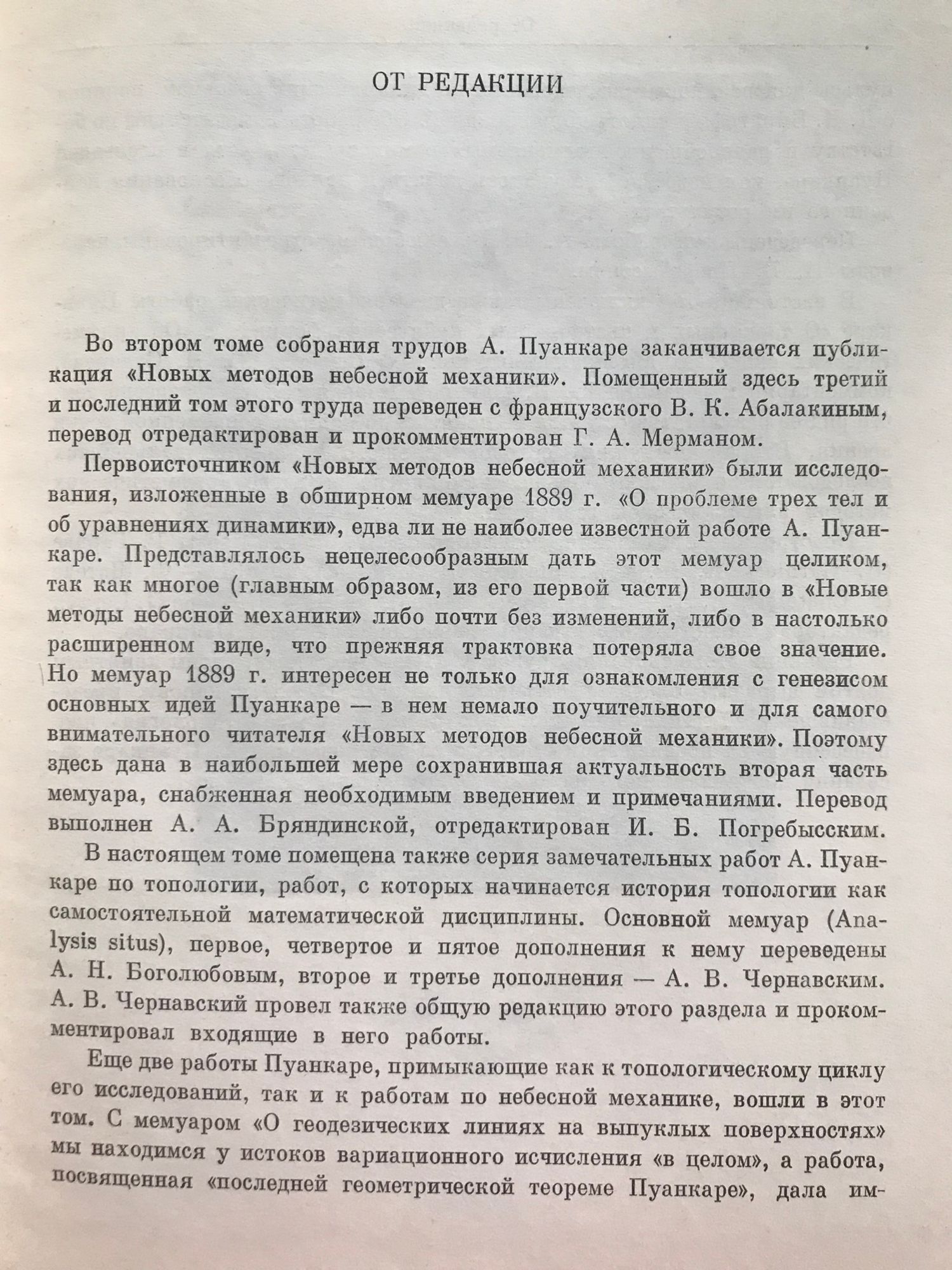 ОТ РЕДАКЦИИ

Во втором томе собрания трудов А. Пуанкаре заканчивается публикация «Новых методов небесной механики». Помещенный здесь третий и последний том этого труда переведен с французского В. К. Абалакиным, перевод отредактирован и прокомментирован Г. А. Мерманом.

Первоисточником «Новых методов небесной механики» были исследования, изложенные в обширном мемуаре 1889 г. «О проблеме трех тел и об уравнениях динамики», едва ли не наиболее известной работе А. Пуанкаре. Представлялось нецелесообразным дать этот мемуар целиком, так как многое (главным образом, из его первой части) вошло в «Новые методы небесной механики» либо почти без изменений, либо в настолько расширенном виде, что прежняя трактовка потеряла свое значение. Но мемуар 1889 г. интересен не только для ознакомления с генезисом основных идей Пуанкаре — в нем немало поучительного и для самого внимательного читателя «Новых методов небесной механики». Поэтому здесь дана в наибольшей мере сохранившая актуальность вторая часть мемуара, снабженная необходимым введением и примечаниями. Перевод выполнен А. А. Бряндинской, отредактирован И. Б. Погребысским.

В настоящем томе помещена также серия замечательных работ А. Пуанкаре по топологии, работ, с которых начинается история топологии как самостоятельной математической дисциплины. Основной мемуар (Analysis situs), первое, четвертое и пятое дополнения к нему переведены А. Н. Боголюбовым, второе и третье дополнения — А. В. Чернавским. А. В. Чернавский провел также общую редакцию этого раздела и прокомментировал входящие в него работы.

Еще две работы Пуанкаре, примыкающие как к топологическому циклу его исследований, так и к работам по небесной механике, вошли в этот том. С мемуаром «О геодезических линиях на выпуклых поверхностях» мы находимся у истоков вариационного исчисления «в целом», а работа, посвященная «последней геометрической теореме Пуанкаре», дала им-